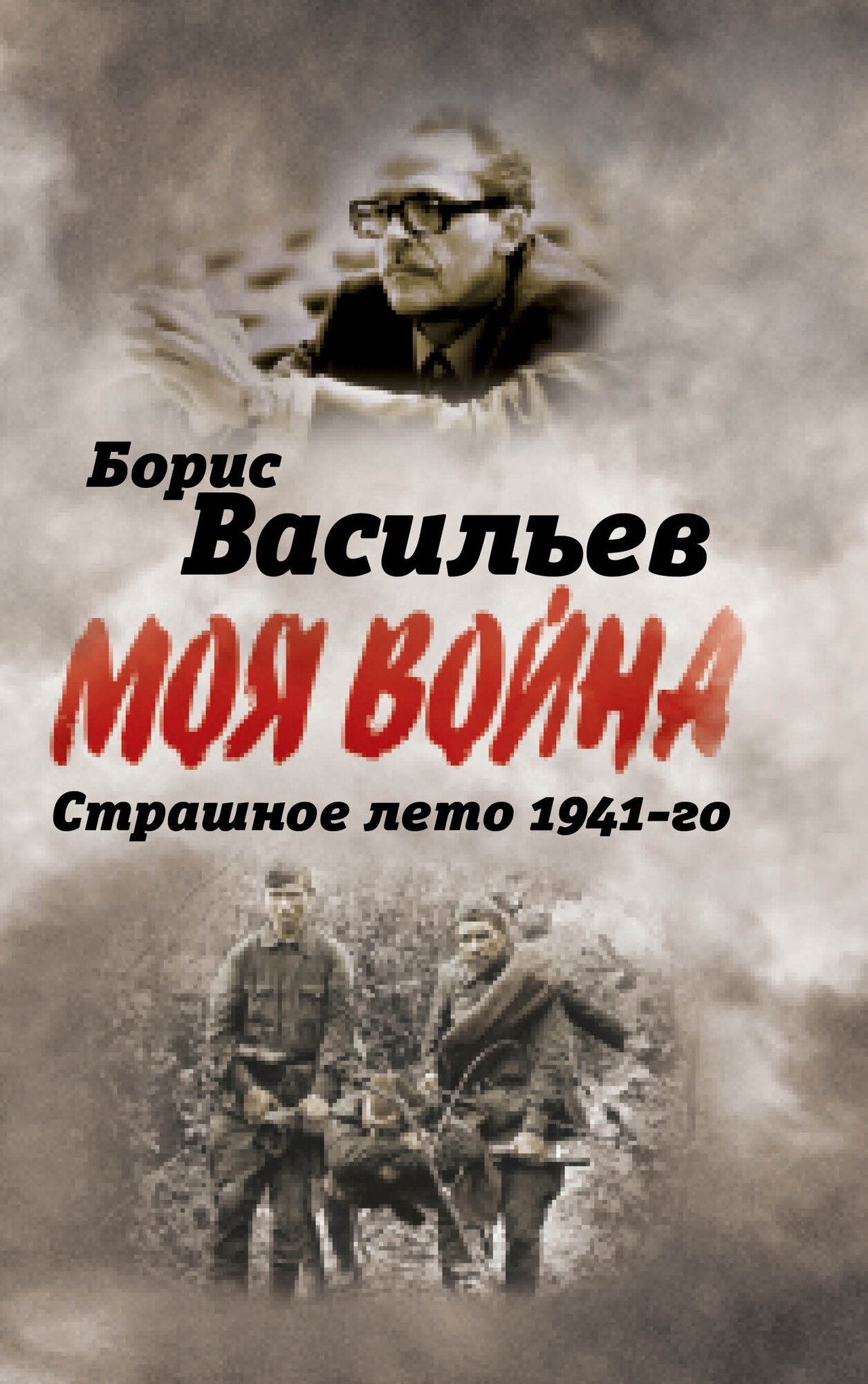 Борис
Васильев

МОЯ ВОЙНА

Страшное лето 1941-го